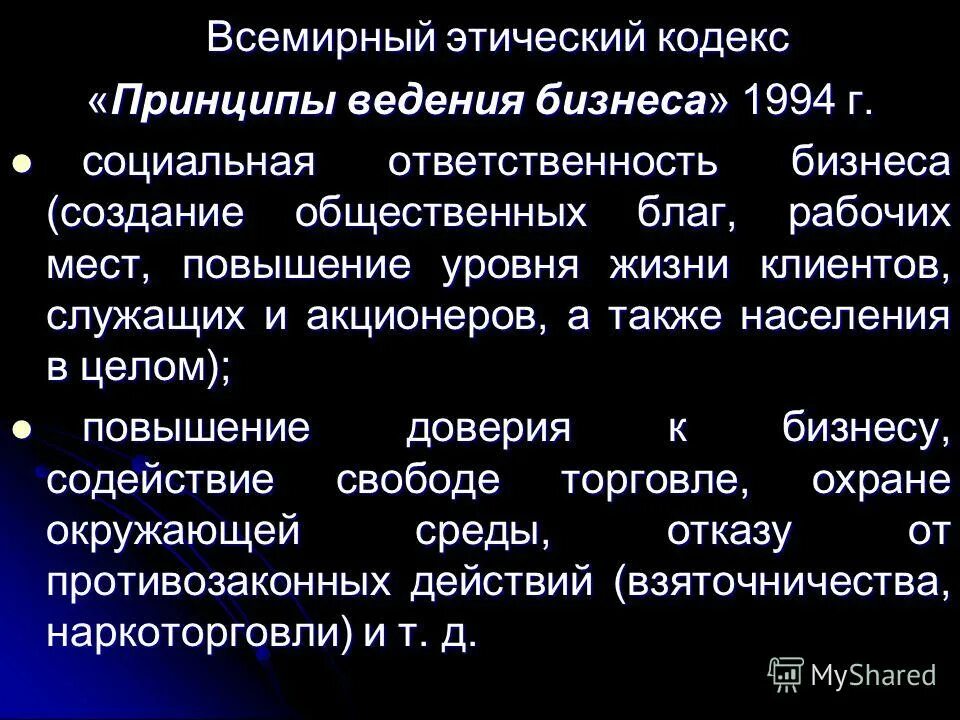 Всемирный этический кодекс «Принципы ведения бизнеса» 1994 г.

● социальная ответственность бизнеса (создание общественных благ, рабочих мест, повышение уровня жизни клиентов, служащих и акционеров, а также населения в целом);

● повышение доверия к бизнесу, содействие свободе торговле, охране окружающей среды, отказу от противозаконных действий (взяточничества, наркоторговли) и т. д.

MyShared